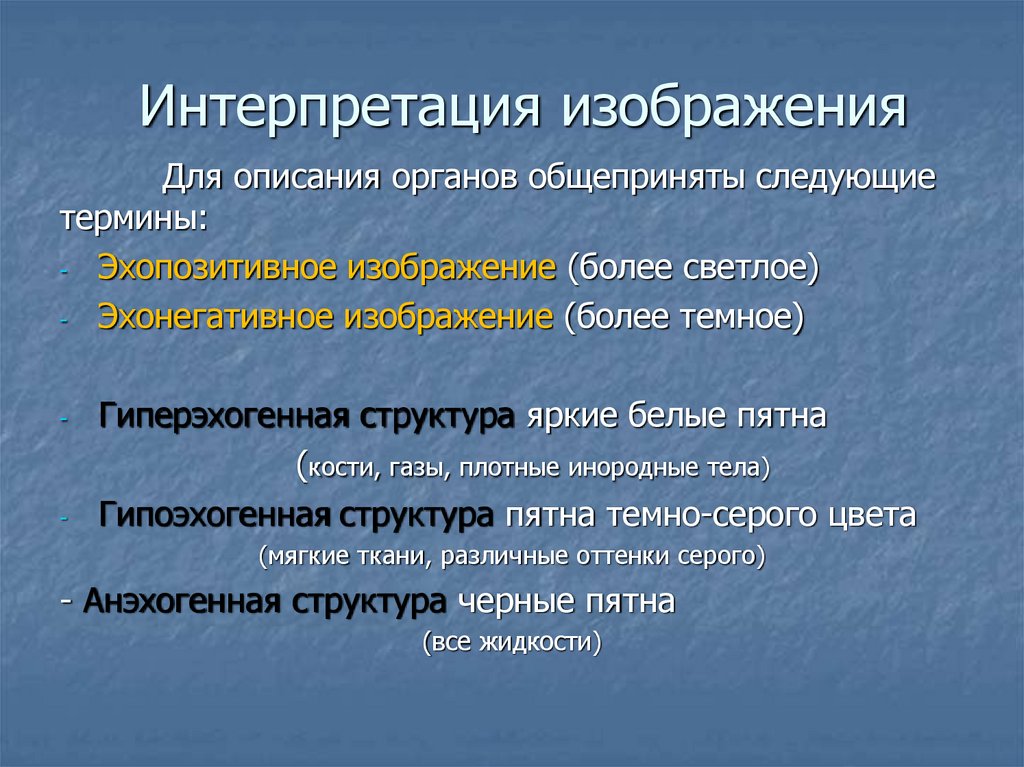 Интерпретация изображения

Для описания органов общеприняты следующие термины:

- Эхопозитивное изображение (более светлое)
- Эхонегативное изображение (более темное)

- Гиперэхогенная структура яркие белые пятна (кости, газы, плотные инородные тела)
- Гипоэхогенная структура пятна темно-серого цвета (мягкие ткани, различные оттенки серого)
- Анэхогенная структура черные пятна (все жидкости)